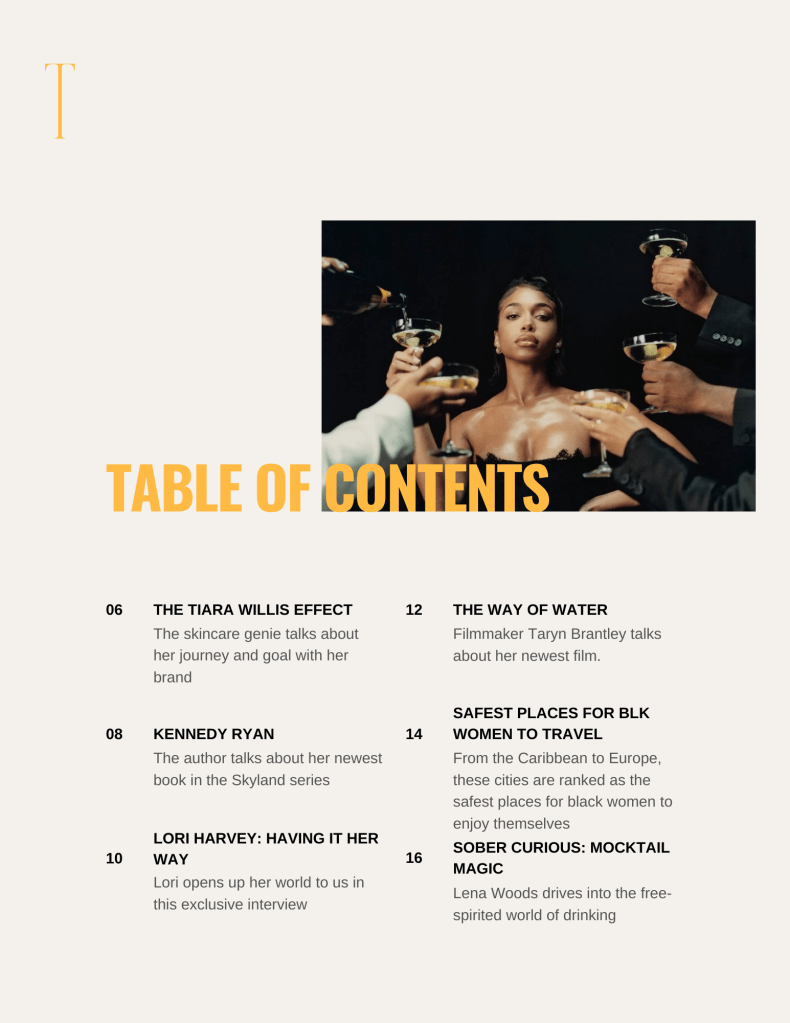 T

TABLE OF CONTENTS

06 THE TIARA WILLIS EFFECT
The skincare genie talks about her journey and goal with her brand

08 KENNEDY RYAN
The author talks about her newest book in the Skyland series

10 LORI HARVEY: HAVING IT HER WAY
Lori opens up her world to us in this exclusive interview

12 THE WAY OF WATER
Filmmaker Taryn Brantley talks about her newest film.

14 SAFEST PLACES FOR BLK WOMEN TO TRAVEL
From the Caribbean to Europe, these cities are ranked as the safest places for black women to enjoy themselves

16 SOBER CURIOUS: MOCKTAIL MAGIC
Lena Woods drives into the free-spirited world of drinking